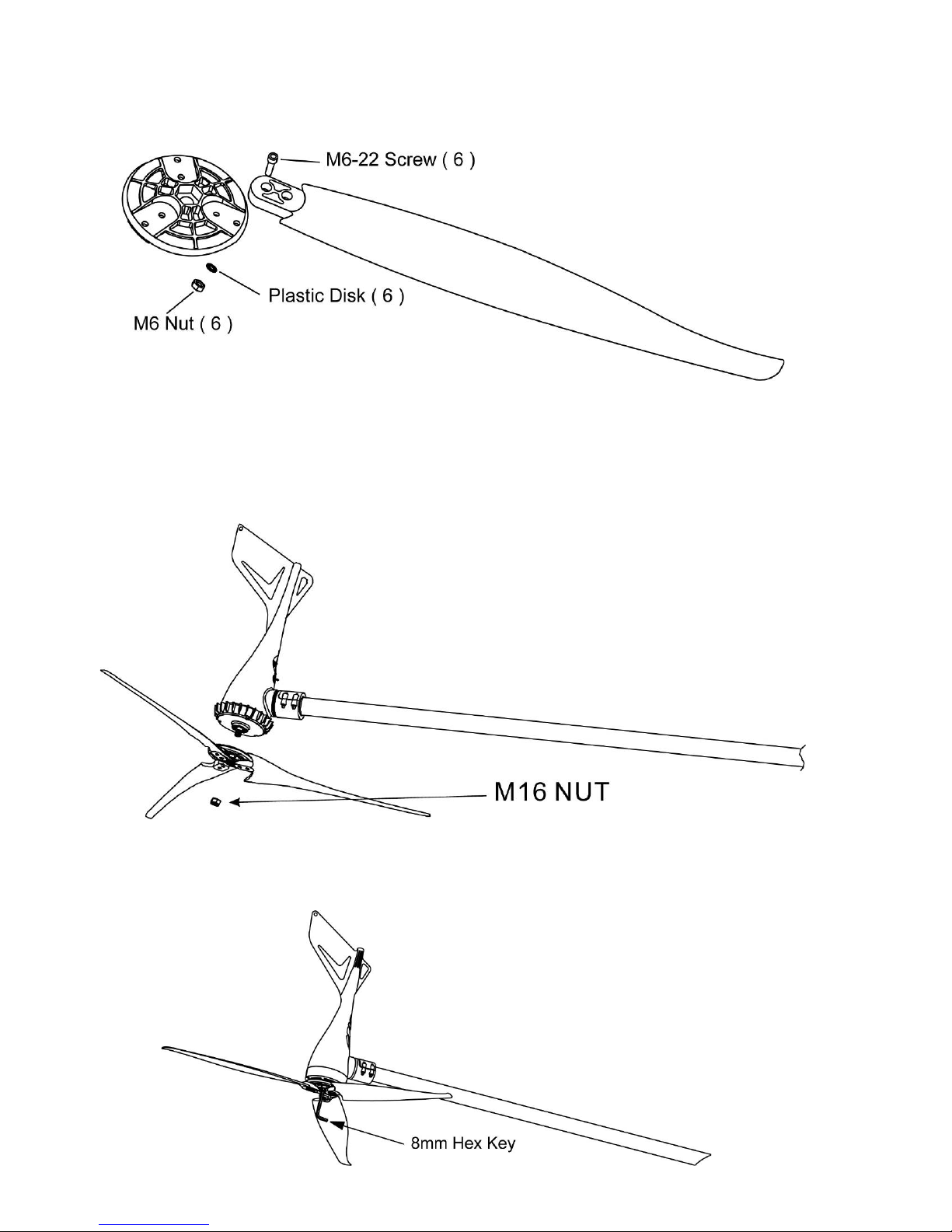 M6-22 Screw ( 6 )

Plastic Disk ( 6 )

M6 Nut ( 6 )

M16 NUT

8mm Hex Key